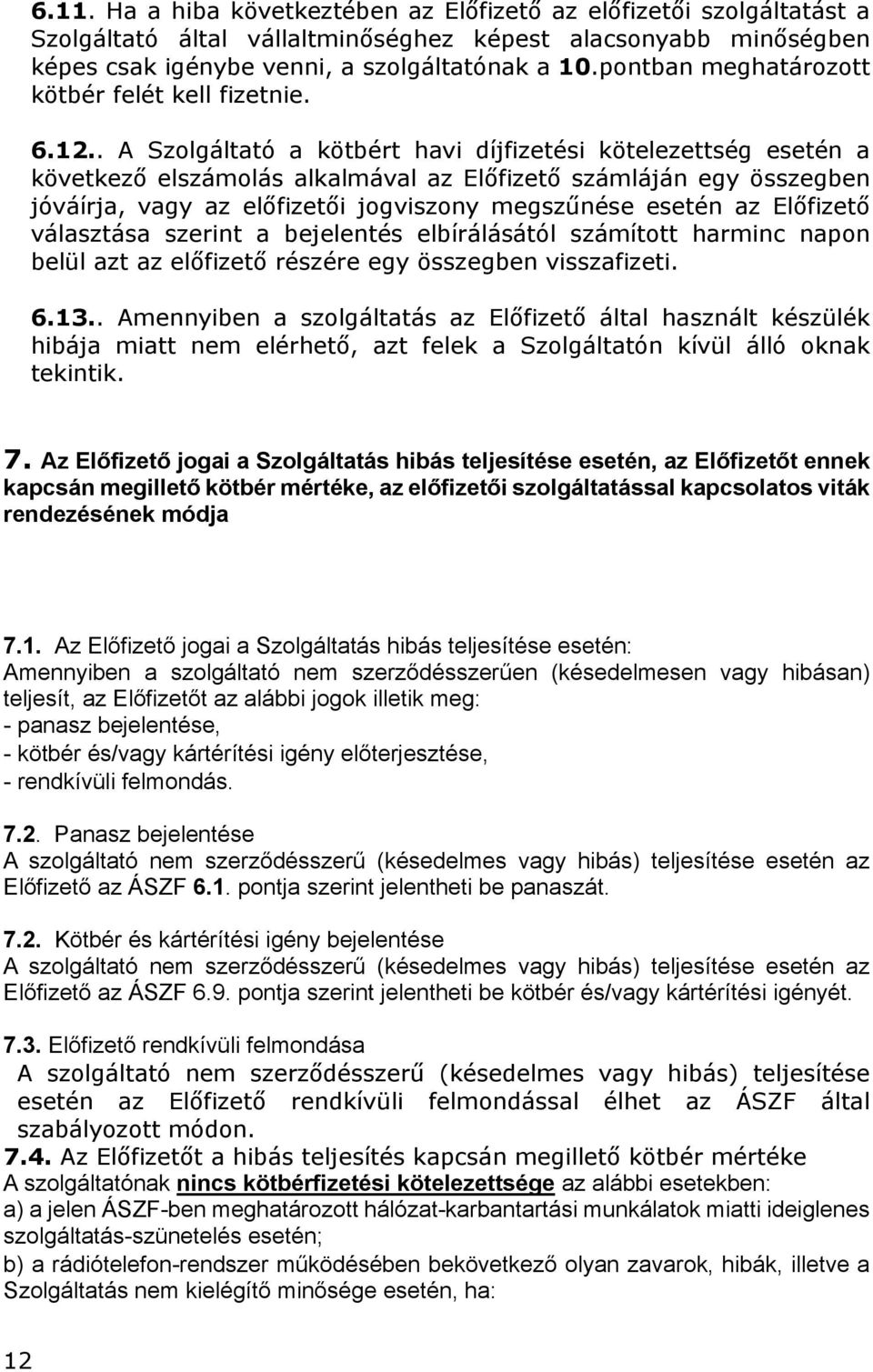 6.11. Ha a hiba következtében az Előfizető az előfizetői szolgáltatást a Szolgáltató által vállaltminőséghez képest alacsonyabb minőségben képes csak igénybe venni, a szolgáltatónak a 10.pontban meghatározott kötbér felét kell fizetnie.

6.12.. A Szolgáltató a kötbért havi díjfizetési kötelezettség esetén a következő elszámolás alkalmával az Előfizető számláján egy összegben jóváírja, vagy az előfizetői jogviszony megszűnése esetén az Előfizető választása szerint a bejelentés elbírálásától számított harminc napon belül azt az előfizető részére egy összegben visszafizeti.

6.13.. Amennyiben a szolgáltatás az Előfizető által használt készülék hibája miatt nem elérhető, azt felek a Szolgáltatón kívül álló oknak tekintik.

7. Az Előfizető jogai a Szolgáltatás hibás teljesítése esetén, az Előfizetőt ennek kapcsán megillető kötbér mértéke, az előfizetői szolgáltatással kapcsolatos viták rendezésének módja

7.1. Az Előfizető jogai a Szolgáltatás hibás teljesítése esetén:
Amennyiben a szolgáltató nem szerződésszerűen (késedelmesen vagy hibásan) teljesít, az Előfizetőt az alábbi jogok illetik meg:
- panasz bejelentése,
- kötbér és/vagy kártérítési igény előterjesztése,
- rendkívüli felmondás.

7.2. Panasz bejelentése
A szolgáltató nem szerződésszerű (késedelmes vagy hibás) teljesítése esetén az Előfizető az ÁSZF 6.1. pontja szerint jelentheti be panaszát.

7.2. Kötbér és kártérítési igény bejelentése
A szolgáltató nem szerződésszerű (késedelmes vagy hibás) teljesítése esetén az Előfizető az ÁSZF 6.9. pontja szerint jelentheti be kötbér és/vagy kártérítési igényét.

7.3. Előfizető rendkívüli felmondása
A szolgáltató nem szerződésszerű (késedelmes vagy hibás) teljesítése esetén az Előfizető rendkívüli felmondással élhet az ÁSZF által szabályozott módon.
7.4. Az Előfizetőt a hibás teljesítés kapcsán megillető kötbér mértéke
A szolgáltatónak nincs kötbérfizetési kötelezettsége az alábbi esetekben:
a) a jelen ÁSZF-ben meghatározott hálózat-karbantartási munkálatok miatti ideiglenes szolgáltatás-szünetelés esetén;
b) a rádiótelefon-rendszer működésében bekövetkező olyan zavarok, hibák, illetve a Szolgáltatás nem kielégítő minősége esetén, ha:

12